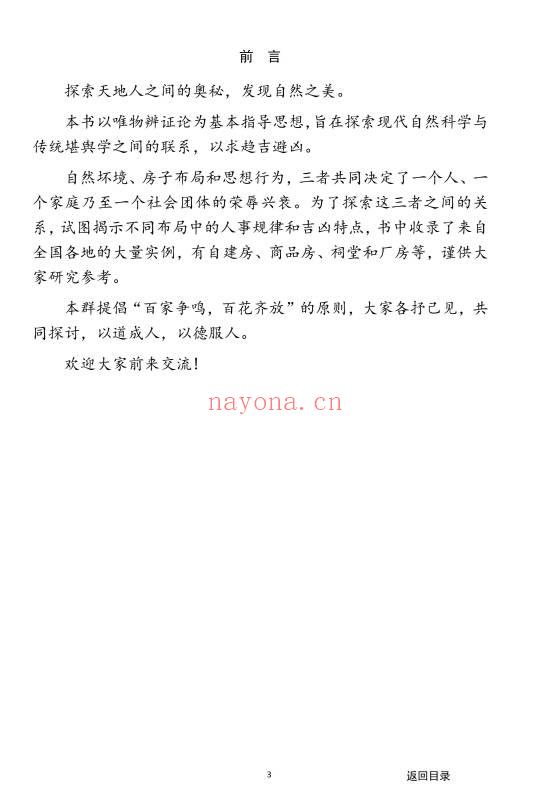 前 言

探索天地人之间的奥秘，发现自然之美。

本书以唯物辨证论为基本指导思想，旨在探索现代自然科学与传统堪舆学之间的联系，以求趋吉避凶。

自然坏境、房子布局和思想行为，三者共同决定了一个人、一个家庭乃至一个社会团体的荣辱兴衰。为了探索这三者之间的关系，试图揭示不同布局中的人事规律和吉凶特点，书中收录了来自全国各地的大量实例，有自建房、商品房、祠堂和厂房等，谨供大家研究参考。

本群提倡“百家争鸣，百花齐放”的原则，大家各抒己见，共同探讨，以道成人，以德服人。

欢迎大家前来交流！

nayona.cn

3

返回目录